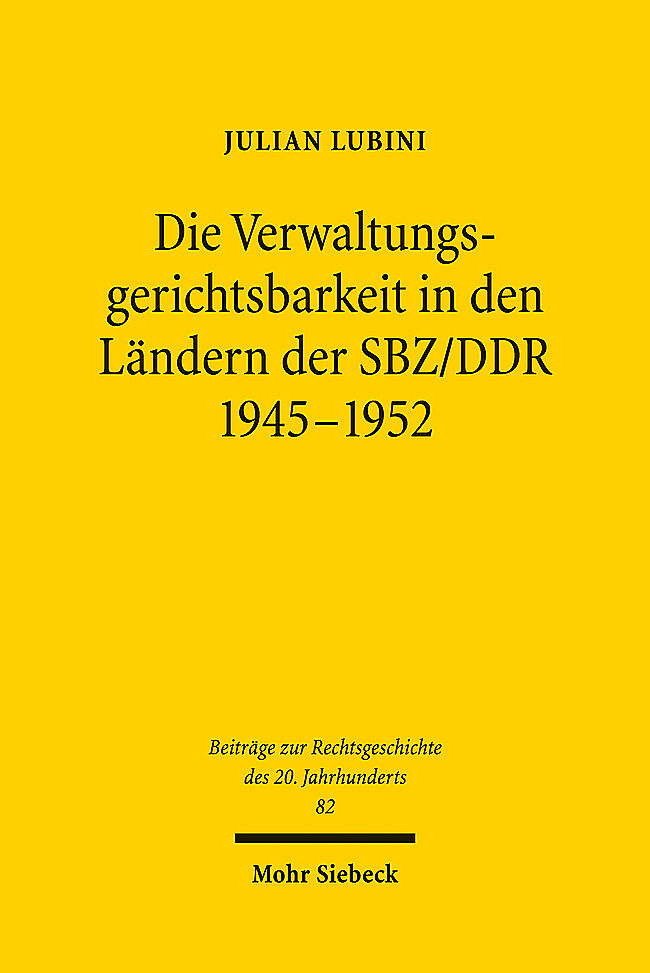 JULIAN LUBINI

Die Verwaltungsgerichtsbarkeit in den Ländern der SBZ/DDR 1945–1952

Beiträge zur Rechtsgeschichte des 20. Jahrhunderts 82

Mohr Siebeck